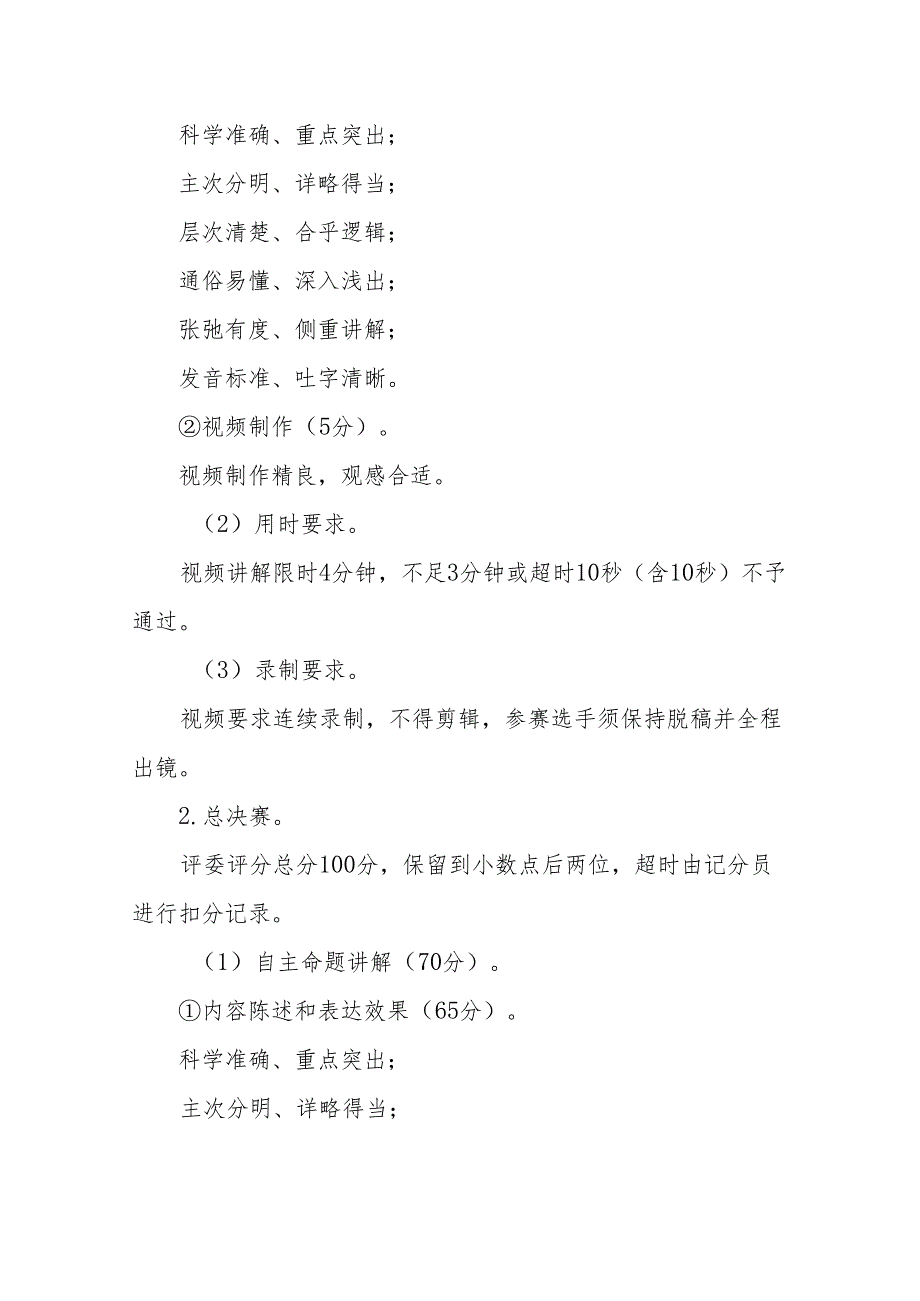 科学准确、重点突出；

主次分明、详略得当；

层次清楚、合乎逻辑；

通俗易懂、深入浅出；

张弛有度、侧重讲解；

发音标准、吐字清晰。

②视频制作（5分）。

视频制作精良，观感合适。

（2）用时要求。

视频讲解限时4分钟，不足3分钟或超时10秒（含10秒）不予通过。

（3）录制要求。

视频要求连续录制，不得剪辑，参赛选手须保持脱稿并全程出镜。

2.总决赛。

评委评分总分100分，保留到小数点后两位，超时由记分员进行扣分记录。

（1）自主命题讲解（70分）。

①内容陈述和表达效果（65分）。

科学准确、重点突出；

主次分明、详略得当；